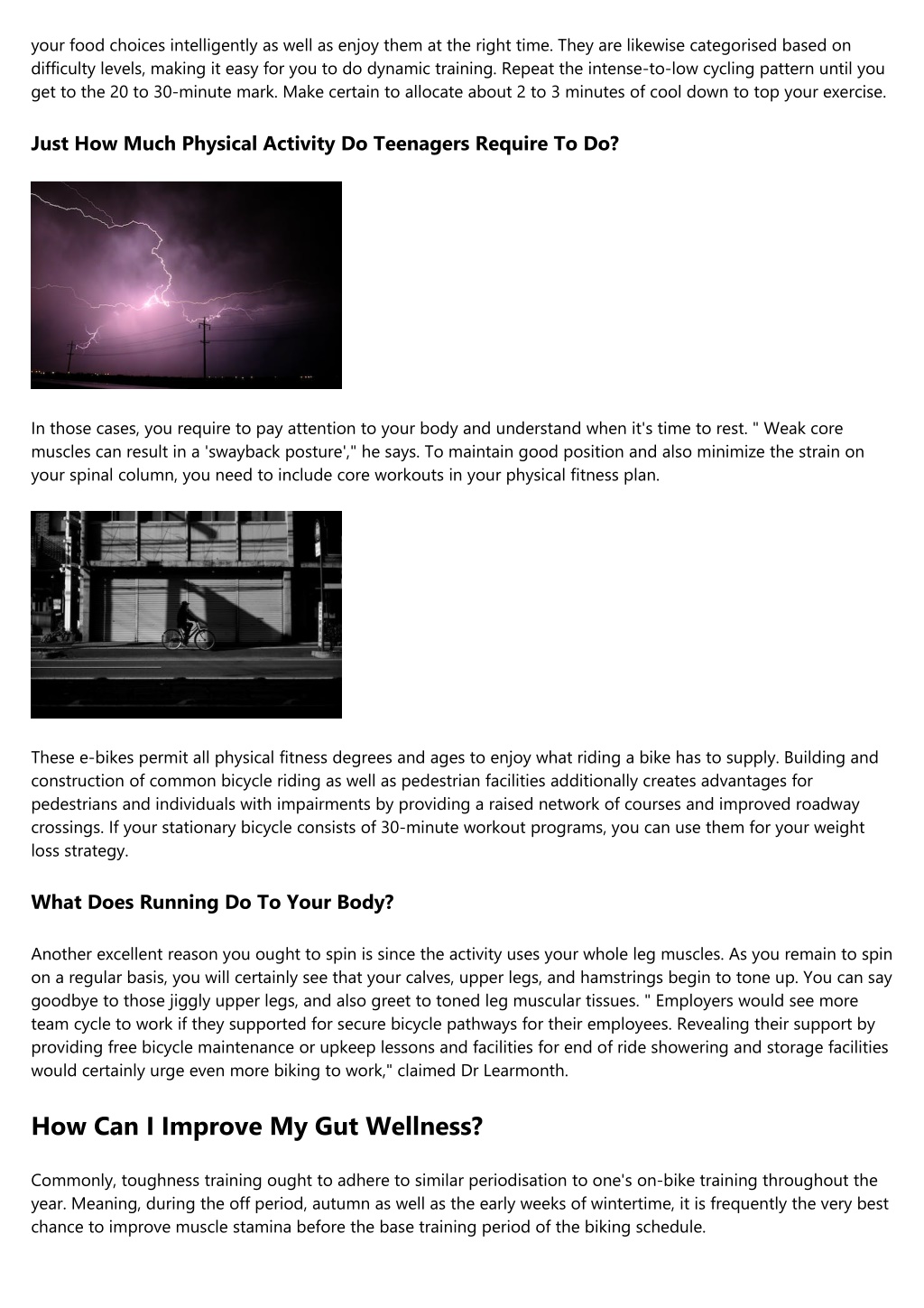 your food choices intelligently as well as enjoy them at the right time. They are likewise categorised based on difficulty levels, making it easy for you to do dynamic training. Repeat the intense-to-low cycling pattern until you get to the 20 to 30-minute mark. Make certain to allocate about 2 to 3 minutes of cool down to top your exercise.

Just How Much Physical Activity Do Teenagers Require To Do?

In those cases, you require to pay attention to your body and understand when it's time to rest. " Weak core muscles can result in a 'swayback posture'," he says. To maintain good position and also minimize the strain on your spinal column, you need to include core workouts in your physical fitness plan.

These e-bikes permit all physical fitness degrees and ages to enjoy what riding a bike has to supply. Building and construction of common bicycle riding as well as pedestrian facilities additionally creates advantages for pedestrians and individuals with impairments by providing a raised network of courses and improved roadway crossings. If your stationary bicycle consists of 30-minute workout programs, you can use them for your weight loss strategy.

What Does Running Do To Your Body?

Another excellent reason you ought to spin is since the activity uses your whole leg muscles. As you remain to spin on a regular basis, you will certainly see that your calves, upper legs, and hamstrings begin to tone up. You can say goodbye to those jiggly upper legs, and also greet to toned leg muscular tissues. " Employers would see more team cycle to work if they supported for secure bicycle pathways for their employees. Revealing their support by providing free bicycle maintenance or upkeep lessons and facilities for end of ride showering and storage facilities would certainly urge even more biking to work," claimed Dr Learmonth.

How Can I Improve My Gut Wellness?

Commonly, toughness training ought to adhere to similar periodisation to one's on-bike training throughout the year. Meaning, during the off period, autumn as well as the early weeks of wintertime, it is frequently the very best chance to improve muscle stamina before the base training period of the biking schedule.